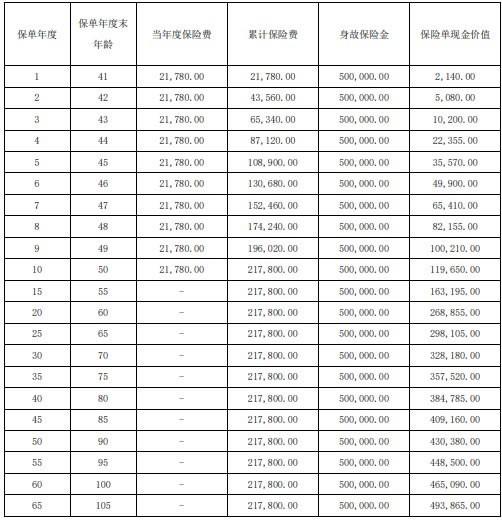 | 保单年度 | 保单年度末年龄 | 当年度保险费 | 累计保险费 | 身故保险金 | 保险单现金价值 |
|---|---|---|---|---|---|
| 1 | 41 | 21,780.00 | 21,780.00 | 500,000.00 | 2,140.00 |
| 2 | 42 | 21,780.00 | 43,560.00 | 500,000.00 | 5,080.00 |
| 3 | 43 | 21,780.00 | 65,340.00 | 500,000.00 | 10,200.00 |
| 4 | 44 | 21,780.00 | 87,120.00 | 500,000.00 | 22,355.00 |
| 5 | 45 | 21,780.00 | 108,900.00 | 500,000.00 | 35,570.00 |
| 6 | 46 | 21,780.00 | 130,680.00 | 500,000.00 | 49,900.00 |
| 7 | 47 | 21,780.00 | 152,460.00 | 500,000.00 | 65,410.00 |
| 8 | 48 | 21,780.00 | 174,240.00 | 500,000.00 | 82,155.00 |
| 9 | 49 | 21,780.00 | 196,020.00 | 500,000.00 | 100,210.00 |
| 10 | 50 | 21,780.00 | 217,800.00 | 500,000.00 | 119,650.00 |
| 15 | 55 | – | 217,800.00 | 500,000.00 | 163,195.00 |
| 20 | 60 | – | 217,800.00 | 500,000.00 | 268,855.00 |
| 25 | 65 | – | 217,800.00 | 500,000.00 | 298,105.00 |
| 30 | 70 | – | 217,800.00 | 500,000.00 | 328,180.00 |
| 35 | 75 | – | 217,800.00 | 500,000.00 | 357,520.00 |
| 40 | 80 | – | 217,800.00 | 500,000.00 | 384,785.00 |
| 45 | 85 | – | 217,800.00 | 500,000.00 | 409,160.00 |
| 50 | 90 | – | 217,800.00 | 500,000.00 | 430,380.00 |
| 55 | 95 | – | 217,800.00 | 500,000.00 | 448,500.00 |
| 60 | 100 | – | 217,800.00 | 500,000.00 | 465,090.00 |
| 65 | 105 | – | 217,800.00 | 500,000.00 | 493,865.00 |